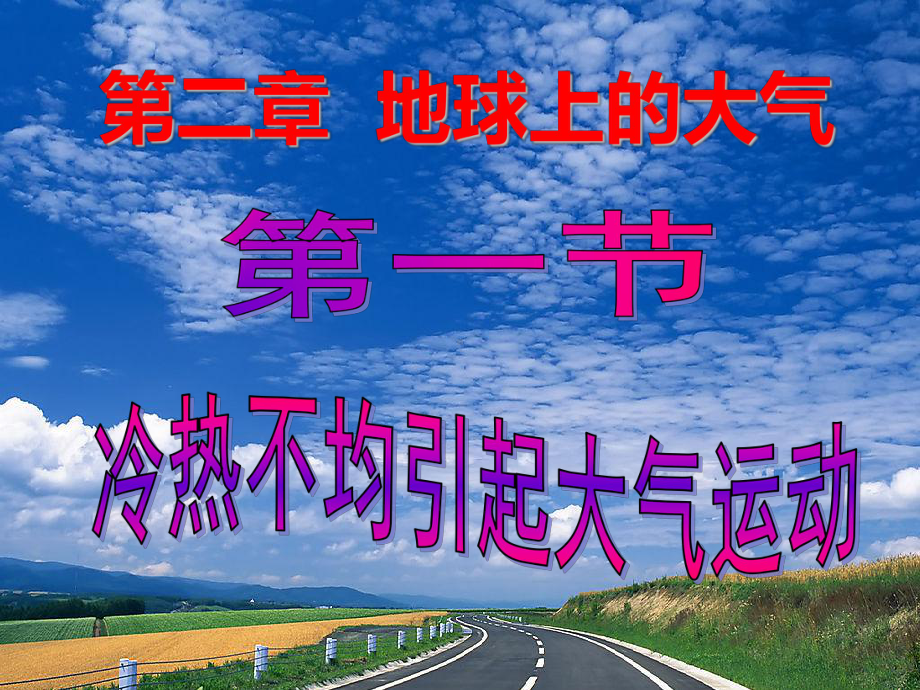 第二章　地球上的大气

第一节

冷热不均引起大气运动